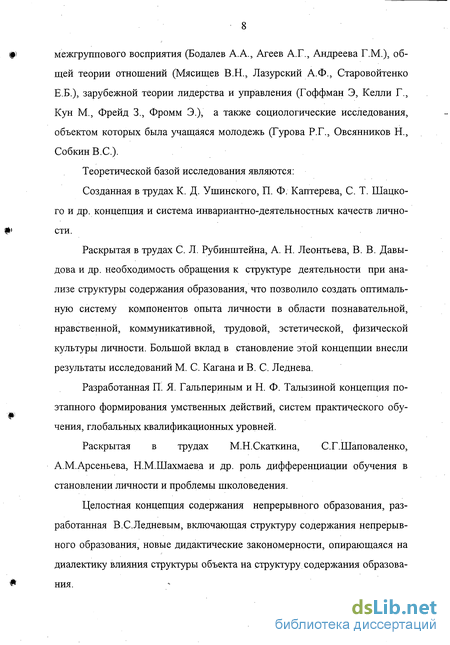 8

межгруппового восприятия (Бодалев А.А., Агеев А.Г., Андреева Г.М.), общей теории отношений (Мясищев В.Н., Лазурский А.Ф., Старовойтенко Е.Б.), зарубежной теории лидерства и управления (Гоффман Э, Келли Г., Кун М., Фрейд З., Фромм Э.), а также социологические исследования, объектом которых была учащаяся молодежь (Гурова Р.Г., Овсянников Н., Собкин В.С.).

Теоретической базой исследования являются:

Созданная в трудах К. Д. Ушинского, П. Ф. Каптерева, С. Т. Шацкого и др. концепция и система инвариантно-деятельностных качеств личности.

Раскрытая в трудах С. Л. Рубинштейна, А. Н. Леонтьева, В. В. Давыдова и др. необходимость обращения к структуре деятельности при анализе структуры содержания образования, что позволило создать оптимальную систему компонентов опыта личности в области познавательной, нравственной, коммуникативной, трудовой, эстетической, физической культуры личности. Большой вклад в становление этой концепции внесли результаты исследований М. С. Кагана и В. С. Леднева.

Разработанная П. Я. Гальпериным и Н. Ф. Талызиной концепция поэтапного формирования умственных действий, систем практического обучения, глобальных квалификационных уровней.

Раскрытая в трудах М.Н.Скаткина, С.Г.Шаповаленко, А.М.Арсеньева, Н.М.Шахмаева и др. роль дифференциации обучения в становлении личности и проблемы школоведения.

Целостная концепция содержания непрерывного образования, разработанная В.С.Ледневым, включающая структуру содержания непрерывного образования, новые дидактические закономерности, опирающаяся на диалектику влияния структуры объекта на структуру содержания образования.

dsLib.net
библиотека диссертаций